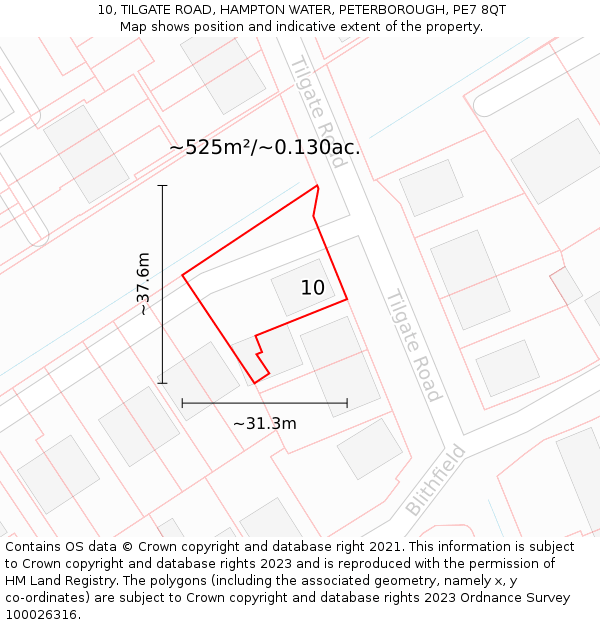 10, TILGATE ROAD, HAMPTON WATER, PETERBOROUGH, PE7 8QT
Map shows position and indicative extent of the property.

Tilgate Road

~525m²/~0.130ac.

~37.6m

10

Tilgate Road

~31.3m

Blithfield

Contains OS data © Crown copyright and database right 2021. This information is subject to Crown copyright and database rights 2023 and is reproduced with the permission of HM Land Registry. The polygons (including the associated geometry, namely x, y co-ordinates) are subject to Crown copyright and database rights 2023 Ordnance Survey 100026316.